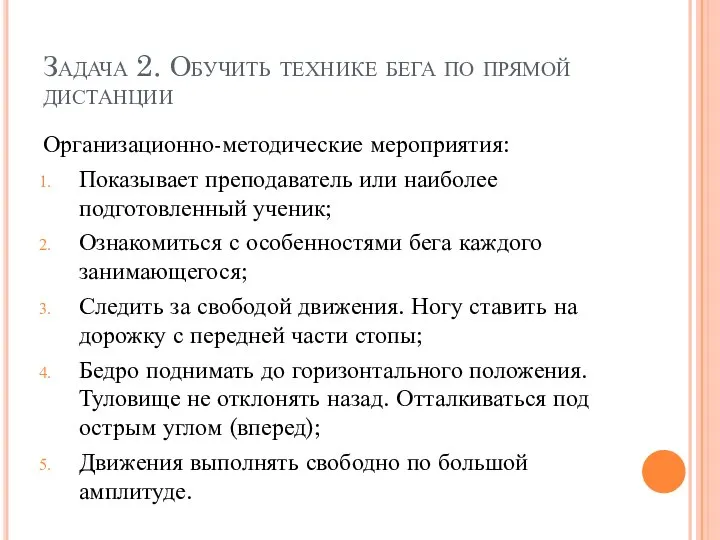 Задача 2. Обучить технике бега по прямой дистанции

Организационно-методические мероприятия:

1. Показывает преподаватель или наиболее подготовленный ученик;
2. Ознакомиться с особенностями бега каждого занимающегося;
3. Следить за свободой движения. Ногу ставить на дорожку с передней части стопы;
4. Бедро поднимать до горизонтального положения. Туловище не отклонять назад. Отталкиваться под острым углом (вперед);
5. Движения выполнять свободно по большой амплитуде.